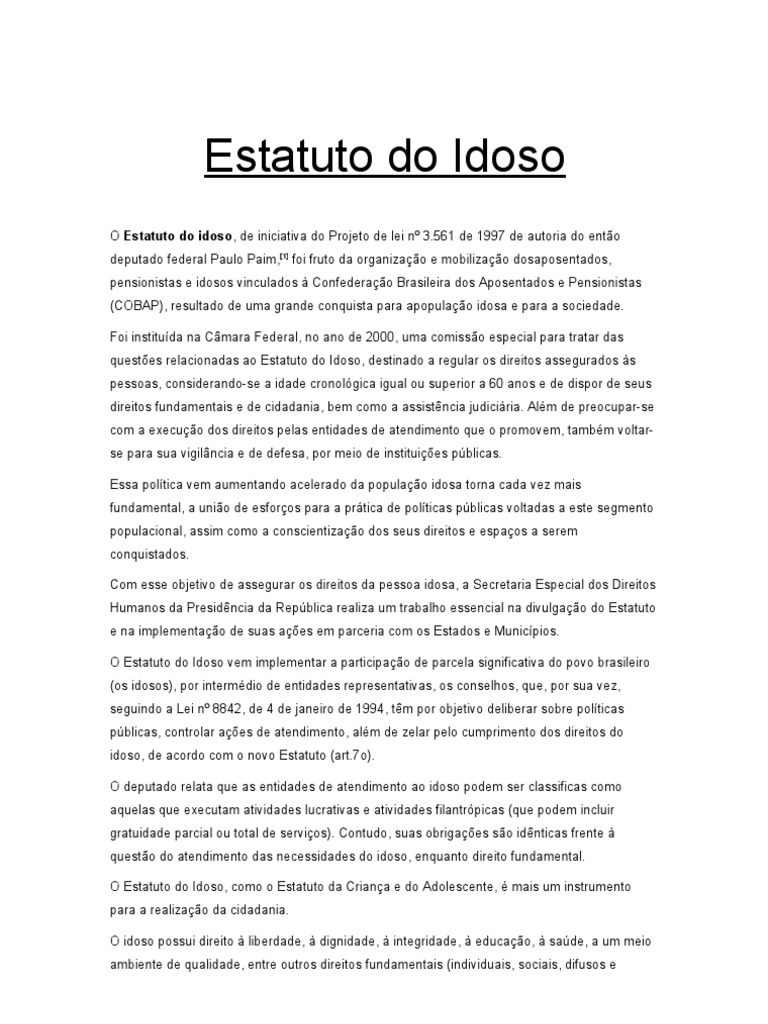 Estatuto do Idoso

O **Estatuto do idoso**, de iniciativa do Projeto de lei nº 3.561 de 1997 de autoria do então deputado federal Paulo Paim,[1] foi fruto da organização e mobilização dosaposentados, pensionistas e idosos vinculados à Confederação Brasileira dos Aposentados e Pensionistas (COBAP), resultado de uma grande conquista para apopulação idosa e para a sociedade.

Foi instituída na Câmara Federal, no ano de 2000, uma comissão especial para tratar das questões relacionadas ao Estatuto do Idoso, destinado a regular os direitos assegurados às pessoas, considerando-se a idade cronológica igual ou superior a 60 anos e de dispor de seus direitos fundamentais e de cidadania, bem como a assistência judiciária. Além de preocupar-se com a execução dos direitos pelas entidades de atendimento que o promovem, também voltar-se para sua vigilância e de defesa, por meio de instituições públicas.

Essa política vem aumentando acelerado da população idosa torna cada vez mais fundamental, a união de esforços para a prática de políticas públicas voltadas a este segmento populacional, assim como a conscientização dos seus direitos e espaços a serem conquistados.

Com esse objetivo de assegurar os direitos da pessoa idosa, a Secretaria Especial dos Direitos Humanos da Presidência da República realiza um trabalho essencial na divulgação do Estatuto e na implementação de suas ações em parceria com os Estados e Municípios.

O Estatuto do Idoso vem implementar a participação de parcela significativa do povo brasileiro (os idosos), por intermédio de entidades representativas, os conselhos, que, por sua vez, seguindo a Lei nº 8842, de 4 de janeiro de 1994, têm por objetivo deliberar sobre políticas públicas, controlar ações de atendimento, além de zelar pelo cumprimento dos direitos do idoso, de acordo com o novo Estatuto (art.7o).

O deputado relata que as entidades de atendimento ao idoso podem ser classificas como aquelas que executam atividades lucrativas e atividades filantrópicas (que podem incluir gratuidade parcial ou total de serviços). Contudo, suas obrigações são idênticas frente à questão do atendimento das necessidades do idoso, enquanto direito fundamental.

O Estatuto do Idoso, como o Estatuto da Criança e do Adolescente, é mais um instrumento para a realização da cidadania.

O idoso possui direito à liberdade, à dignidade, à integridade, à educação, à saúde, a um meio ambiente de qualidade, entre outros direitos fundamentais (individuais, sociais, difusos e